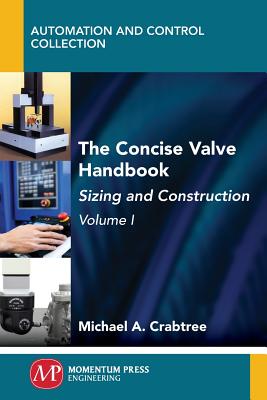 AUTOMATION AND CONTROL COLLECTION

The Concise Valve Handbook

Sizing and Construction

Volume I

Michael A. Crabtree

MP MOMENTUM PRESS ENGINEERING